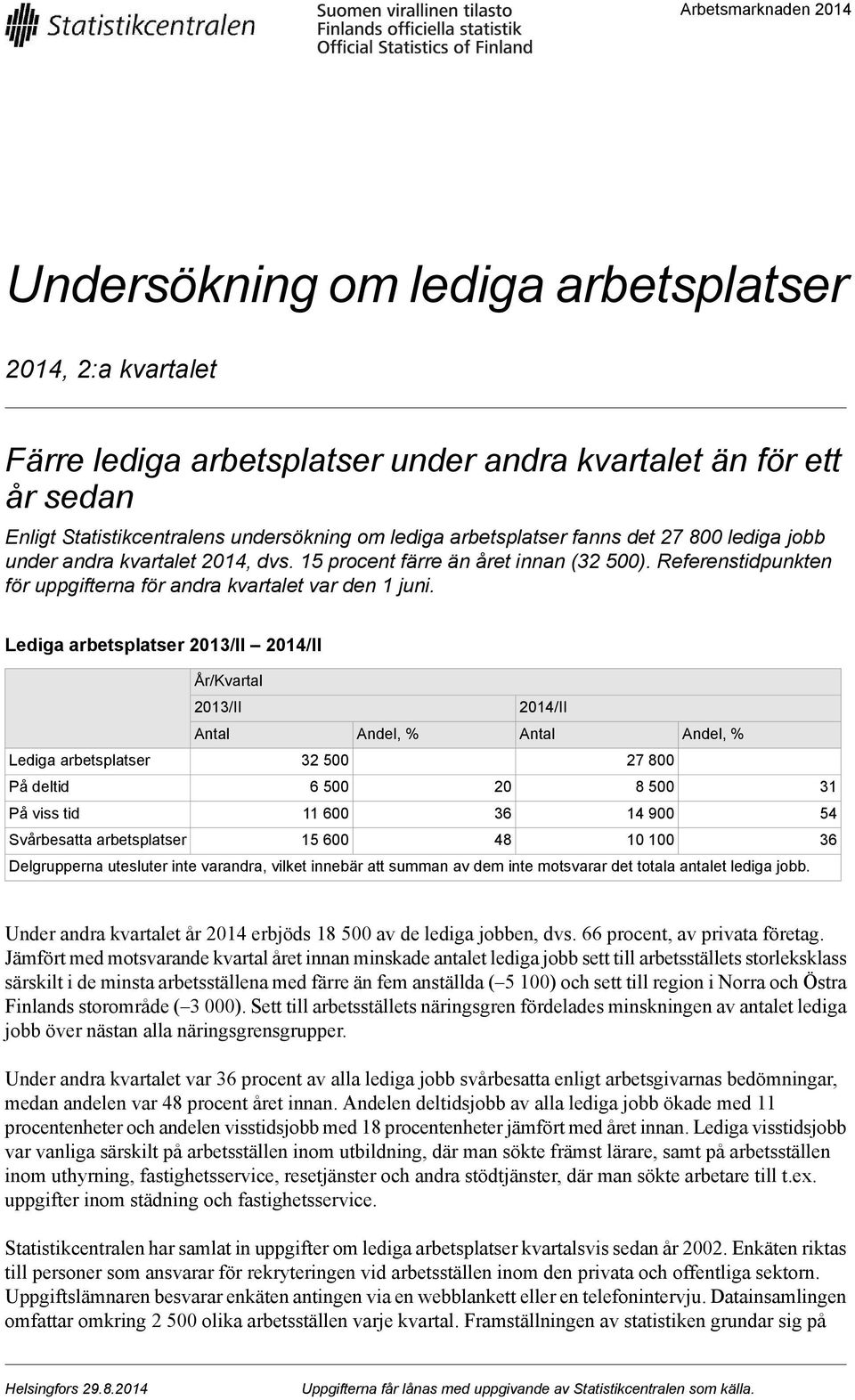 Statistikcentralen

Suomen virallinen tilasto
Finlands officiella statistik
Official Statistics of Finland

Arbetsmarknaden 2014

Undersökning om lediga arbetsplatser

2014, 2:a kvartalet

Färre lediga arbetsplatser under andra kvartalet än för ett år sedan

Enligt Statistikcentralens undersökning om lediga arbetsplatser fanns det 27 800 lediga jobb under andra kvartalet 2014, dvs. 15 procent färre än året innan (32 500). Referenstidpunkten för uppgifterna för andra kvartalet var den 1 juni.

Lediga arbetsplatser 2013/II – 2014/II

| | År/Kvartal | | | |
|---|---|---|---|---|
| | 2013/II | | 2014/II | |
| | Antal | Andel, % | Antal | Andel, % |
| Lediga arbetsplatser | 32 500 | | 27 800 | |
| På deltid | 6 500 | 20 | 8 500 | 31 |
| På viss tid | 11 600 | 36 | 14 900 | 54 |
| Svårbesatta arbetsplatser | 15 600 | 48 | 10 100 | 36 |

Delgrupperna utesluter inte varandra, vilket innebär att summan av dem inte motsvarar det totala antalet lediga jobb.

Under andra kvartalet år 2014 erbjöds 18 500 av de lediga jobben, dvs. 66 procent, av privata företag. Jämfört med motsvarande kvartal året innan minskade antalet lediga jobb sett till arbetsställets storleksklass särskilt i de minsta arbetsställena med färre än fem anställda (–5 100) och sett till region i Norra och Östra Finlands storområde (–3 000). Sett till arbetsställets näringsgren fördelades minskningen av antalet lediga jobb över nästan alla näringsgrensgrupper.

Under andra kvartalet var 36 procent av alla lediga jobb svårbesatta enligt arbetsgivarnas bedömningar, medan andelen var 48 procent året innan. Andelen deltidsjobb av alla lediga jobb ökade med 11 procentenheter och andelen visstidsjobb med 18 procentenheter jämfört med året innan. Lediga visstidsjobb var vanliga särskilt på arbetsställen inom utbildning, där man sökte främst lärare, samt på arbetsställen inom uthyrning, fastighetsservice, resetjänster och andra stödtjänster, där man sökte arbetare till t.ex. uppgifter inom städning och fastighetsservice.

Statistikcentralen har samlat in uppgifter om lediga arbetsplatser kvartalsvis sedan år 2002. Enkäten riktas till personer som ansvarar för rekryteringen vid arbetsställen inom den privata och offentliga sektorn. Uppgiftslämnaren besvarar enkäten antingen via en webblankett eller en telefonintervju. Datainsamlingen omfattar omkring 2 500 olika arbetsställen varje kvartal. Framställningen av statistiken grundar sig på

Helsingfors 29.8.2014

Uppgifterna får lånas med uppgivande av Statistikcentralen som källa.